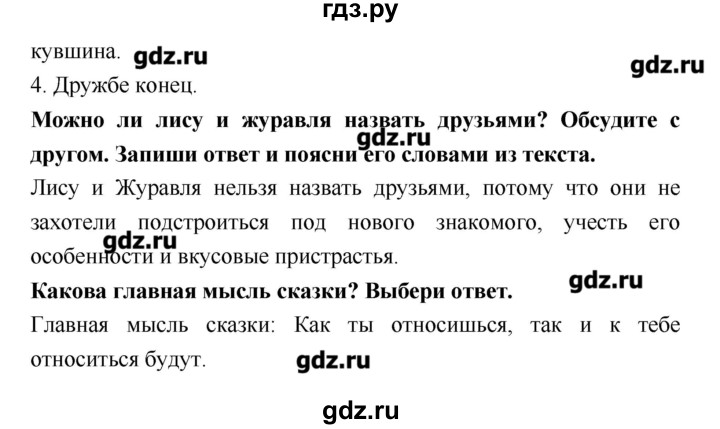 гдз.ру

кувшина. gdz.ru gdz.ru
4. Дружбе конец.

**Можно ли лису и журавля назвать друзьями? Обсудите с другом. Запиши ответ и поясни его словами из текста.** gdz.ru

Лису и Журавля нельзя назвать друзьями, потому что они не захотели подстроиться под нового знакомого, учесть его особенности и вкусовые пристрастья. gdz.ru

**Какова главная мысль сказки? Выбери ответ.** gdz.ru

Главная мысль сказки: Как ты относишься, так и к тебе относиться будут. gdz.ru

gdz.ru